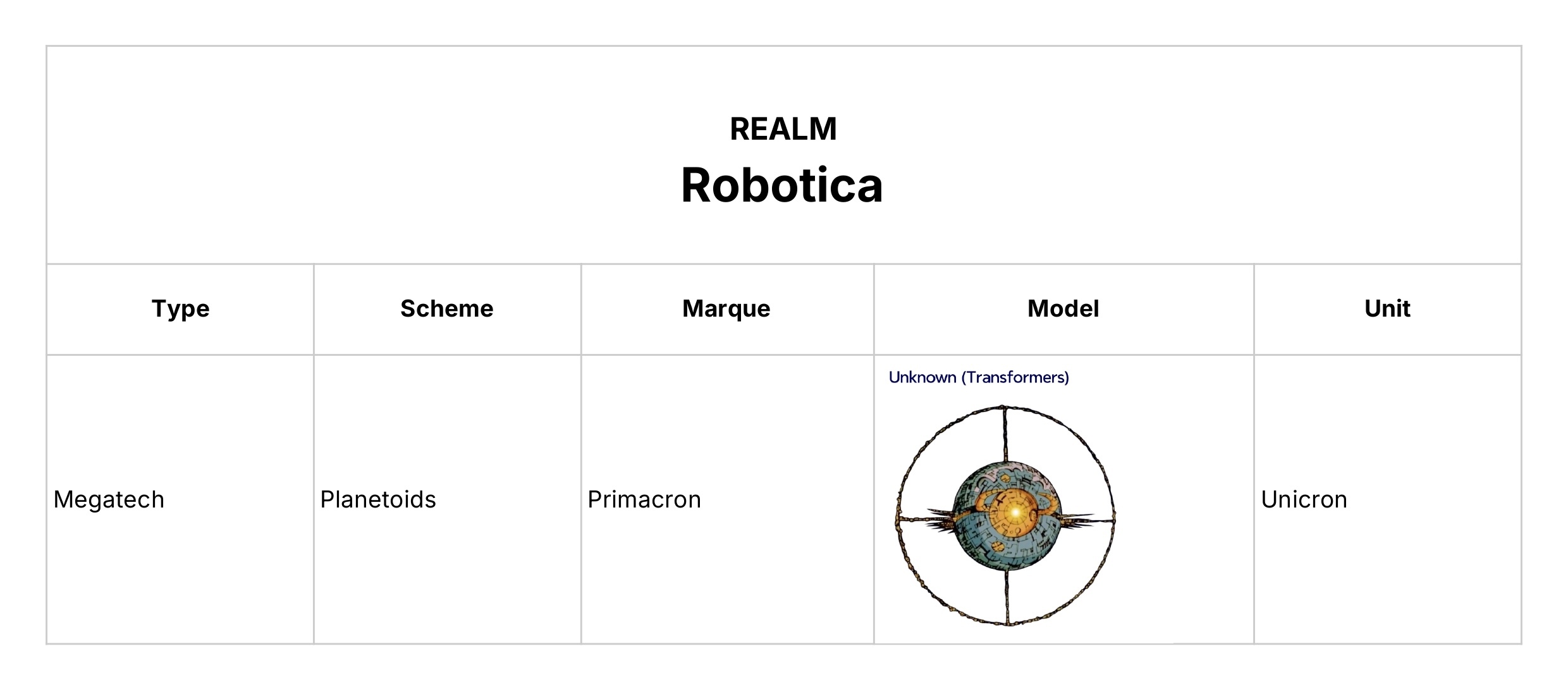 REALM
Robotica

| Type | Scheme | Marque | Model | Unit |
|---|---|---|---|---|
| Megatech | Planetoids | Primacron | Unknown (Transformers) | Unicron |